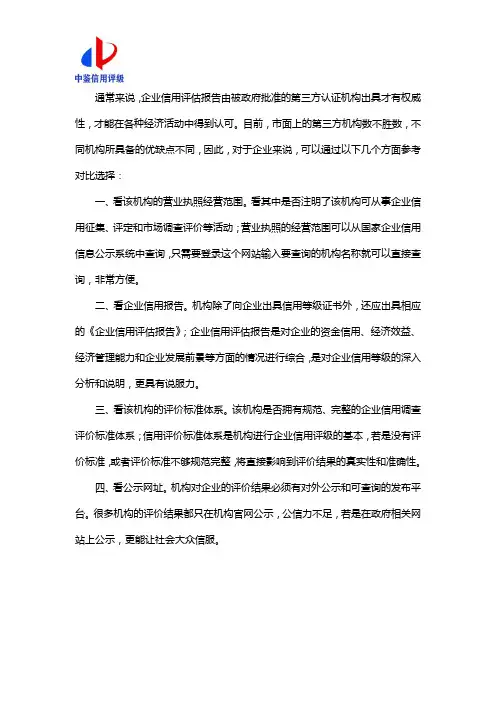 中鉴信用评级

通常来说，企业信用评估报告由被政府批准的第三方认证机构出具才有权威性，才能在各种经济活动中得到认可。目前，市面上的第三方机构数不胜数，不同机构所具备的优缺点不同，因此，对于企业来说，可以通过以下几个方面参考对比选择：

一、看该机构的营业执照经营范围。看其中是否注明了该机构可从事企业信用征集、评定和市场调查评价等活动；营业执照的经营范围可以从国家企业信用信息公示系统中查询，只需要登录这个网站输入要查询的机构名称就可以直接查询，非常方便。

二、看企业信用报告。机构除了向企业出具信用等级证书外，还应出具相应的《企业信用评估报告》；企业信用评估报告是对企业的资金信用、经济效益、经济管理能力和企业发展前景等方面的情况进行综合，是对企业信用等级的深入分析和说明，更具有说服力。

三、看该机构的评价标准体系。该机构是否拥有规范、完整的企业信用调查评价标准体系；信用评价标准体系是机构进行企业信用评级的基本，若是没有评价标准，或者评价标准不够规范完整，将直接影响到评价结果的真实性和准确性。

四、看公示网址。机构对企业的评价结果必须有对外公示和可查询的发布平台。很多机构的评价结果都只在机构官网公示，公信力不足，若是在政府相关网站上公示，更能让社会大众信服。